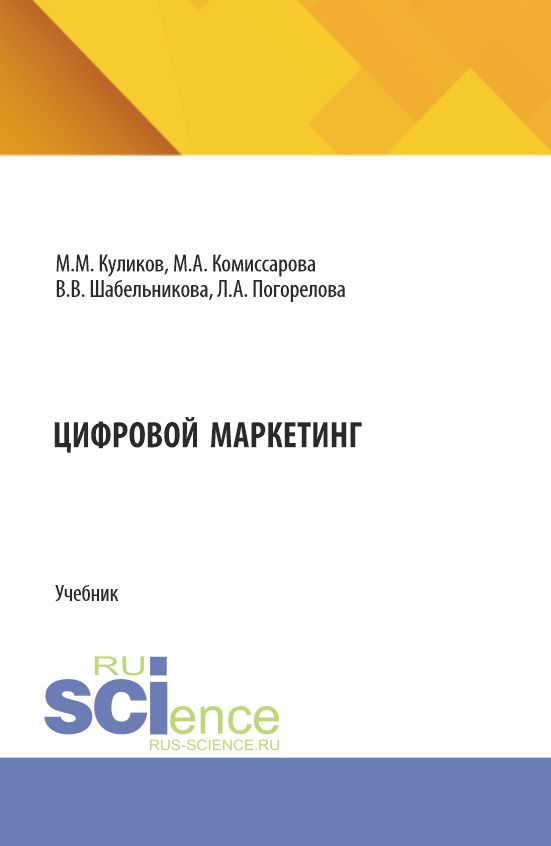 М.М. Куликов, М.А. Комиссарова
В.В. Шабельникова, Л.А. Погорелова

ЦИФРОВОЙ МАРКЕТИНГ

Учебник

RU
SCIence
RUS-SCIENCE.RU